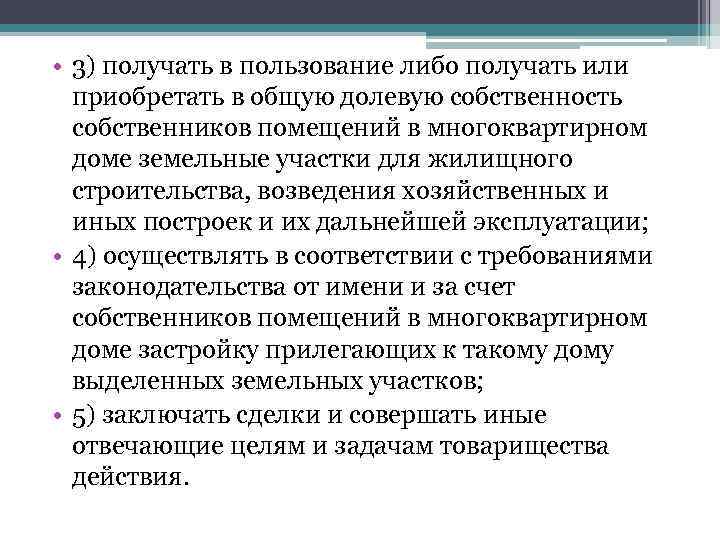 • 3) получать в пользование либо получать или приобретать в общую долевую собственность собственников помещений в многоквартирном доме земельные участки для жилищного строительства, возведения хозяйственных и иных построек и их дальнейшей эксплуатации;
• 4) осуществлять в соответствии с требованиями законодательства от имени и за счет собственников помещений в многоквартирном доме застройку прилегающих к такому дому выделенных земельных участков;
• 5) заключать сделки и совершать иные отвечающие целям и задачам товарищества действия.